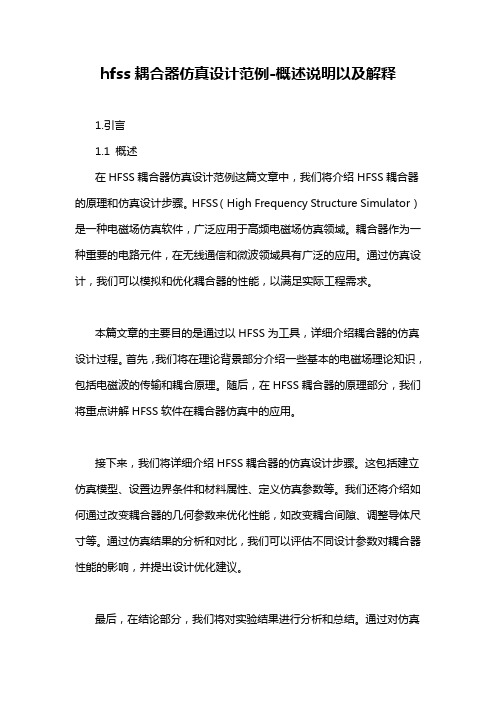 hfss 耦合器仿真设计范例-概述说明以及解释

1.引言

1.1 概述

在 HFSS 耦合器仿真设计范例这篇文章中，我们将介绍 HFSS 耦合器的原理和仿真设计步骤。HFSS（High Frequency Structure Simulator）是一种电磁场仿真软件，广泛应用于高频电磁场仿真领域。耦合器作为一种重要的电路元件，在无线通信和微波领域具有广泛的应用。通过仿真设计，我们可以模拟和优化耦合器的性能，以满足实际工程需求。

本篇文章的主要目的是通过以 HFSS 为工具，详细介绍耦合器的仿真设计过程。首先，我们将在理论背景部分介绍一些基本的电磁场理论知识，包括电磁波的传输和耦合原理。随后，在 HFSS 耦合器的原理部分，我们将重点讲解 HFSS 软件在耦合器仿真中的应用。

接下来，我们将详细介绍 HFSS 耦合器的仿真设计步骤。这包括建立仿真模型、设置边界条件和材料属性、定义仿真参数等。我们还将介绍如何通过改变耦合器的几何参数来优化性能，如改变耦合间隙、调整导体尺寸等。通过仿真结果的分析和对比，我们可以评估不同设计参数对耦合器性能的影响，并提出设计优化建议。

最后，在结论部分，我们将对实验结果进行分析和总结。通过对仿真